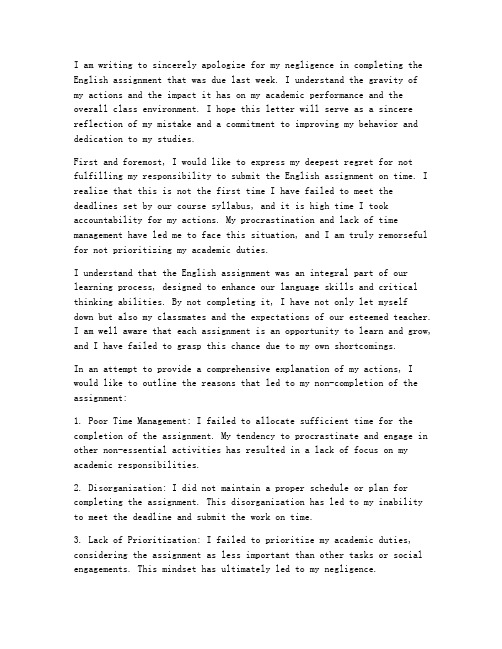 I am writing to sincerely apologize for my negligence in completing the English assignment that was due last week. I understand the gravity of my actions and the impact it has on my academic performance and the overall class environment. I hope this letter will serve as a sincere reflection of my mistake and a commitment to improving my behavior and dedication to my studies.

First and foremost, I would like to express my deepest regret for not fulfilling my responsibility to submit the English assignment on time. I realize that this is not the first time I have failed to meet the deadlines set by our course syllabus, and it is high time I took accountability for my actions. My procrastination and lack of time management have led me to face this situation, and I am truly remorseful for not prioritizing my academic duties.

I understand that the English assignment was an integral part of our learning process, designed to enhance our language skills and critical thinking abilities. By not completing it, I have not only let myself down but also my classmates and the expectations of our esteemed teacher. I am well aware that each assignment is an opportunity to learn and grow, and I have failed to grasp this chance due to my own shortcomings.

In an attempt to provide a comprehensive explanation of my actions, I would like to outline the reasons that led to my non-completion of the assignment:

1. Poor Time Management: I failed to allocate sufficient time for the completion of the assignment. My tendency to procrastinate and engage in other non-essential activities has resulted in a lack of focus on my academic responsibilities.

2. Disorganization: I did not maintain a proper schedule or plan for completing the assignment. This disorganization has led to my inability to meet the deadline and submit the work on time.

3. Lack of Prioritization: I failed to prioritize my academic duties, considering the assignment as less important than other tasks or social engagements. This mindset has ultimately led to my negligence.